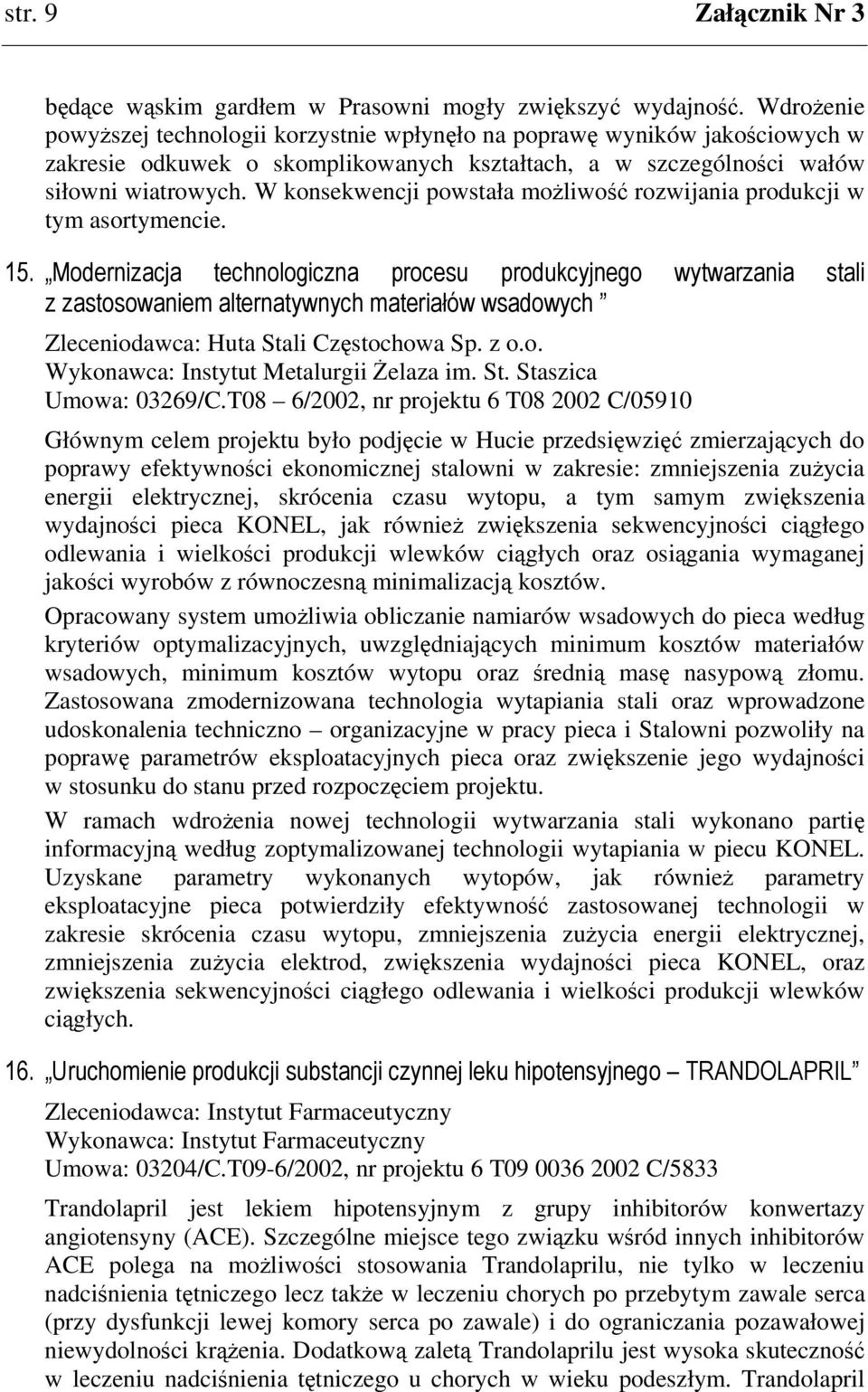 str. 9 Załącznik Nr 3

będące wąskim gardłem w Prasowni mogły zwiększyć wydajność. Wdrożenie powyższej technologii korzystnie wpłynęło na poprawę wyników jakościowych w zakresie odkuwek o skomplikowanych kształtach, a w szczególności wałów siłowni wiatrowych. W konsekwencji powstała możliwość rozwijania produkcji w tym asortymencie.

15. „Modernizacja technologiczna procesu produkcyjnego wytwarzania stali z zastosowaniem alternatywnych materiałów wsadowych ”

Zleceniodawca: Huta Stali Częstochowa Sp. z o.o.
Wykonawca: Instytut Metalurgii Żelaza im. St. Staszica
Umowa: 03269/C.T08 – 6/2002, nr projektu 6 T08 2002 C/05910

Głównym celem projektu było podjęcie w Hucie przedsięwzięć zmierzających do poprawy efektywności ekonomicznej stalowni w zakresie: zmniejszenia zużycia energii elektrycznej, skrócenia czasu wytopu, a tym samym zwiększenia wydajności pieca KONEL, jak również zwiększenia sekwencyjności ciągłego odlewania i wielkości produkcji wlewków ciągłych oraz osiągania wymaganej jakości wyrobów z równoczesną minimalizacją kosztów.

Opracowany system umożliwia obliczanie namiarów wsadowych do pieca według kryteriów optymalizacyjnych, uwzględniających minimum kosztów materiałów wsadowych, minimum kosztów wytopu oraz średnią masę nasypową złomu. Zastosowana zmodernizowana technologia wytapiania stali oraz wprowadzone udoskonalenia techniczno – organizacyjne w pracy pieca i Stalowni pozwoliły na poprawę parametrów eksploatacyjnych pieca oraz zwiększenie jego wydajności w stosunku do stanu przed rozpoczęciem projektu.

W ramach wdrożenia nowej technologii wytwarzania stali wykonano partię informacyjną według zoptymalizowanej technologii wytapiania w piecu KONEL. Uzyskane parametry wykonanych wytopów, jak również parametry eksploatacyjne pieca potwierdziły efektywność zastosowanej technologii w zakresie skrócenia czasu wytopu, zmniejszenia zużycia energii elektrycznej, zmniejszenia zużycia elektrod, zwiększenia wydajności pieca KONEL, oraz zwiększenia sekwencyjności ciągłego odlewania i wielkości produkcji wlewków ciągłych.

16. „Uruchomienie produkcji substancji czynnej leku hipotensyjnego – TRANDOLAPRIL”

Zleceniodawca: Instytut Farmaceutyczny
Wykonawca: Instytut Farmaceutyczny
Umowa: 03204/C.T09-6/2002, nr projektu 6 T09 0036 2002 C/5833

Trandolapril jest lekiem hipotensyjnym z grupy inhibitorów konwertazy angiotensyny (ACE). Szczególne miejsce tego związku wśród innych inhibitorów ACE polega na możliwości stosowania Trandolaprilu, nie tylko w leczeniu nadciśnienia tętniczego lecz także w leczeniu chorych po przebytym zawale serca (przy dysfunkcji lewej komory serca po zawale) i do ograniczania pozawałowej niewydolności krążenia. Dodatkową zaletą Trandolaprilu jest wysoka skuteczność w leczeniu nadciśnienia tętniczego u chorych w wieku podeszłym. Trandolapril